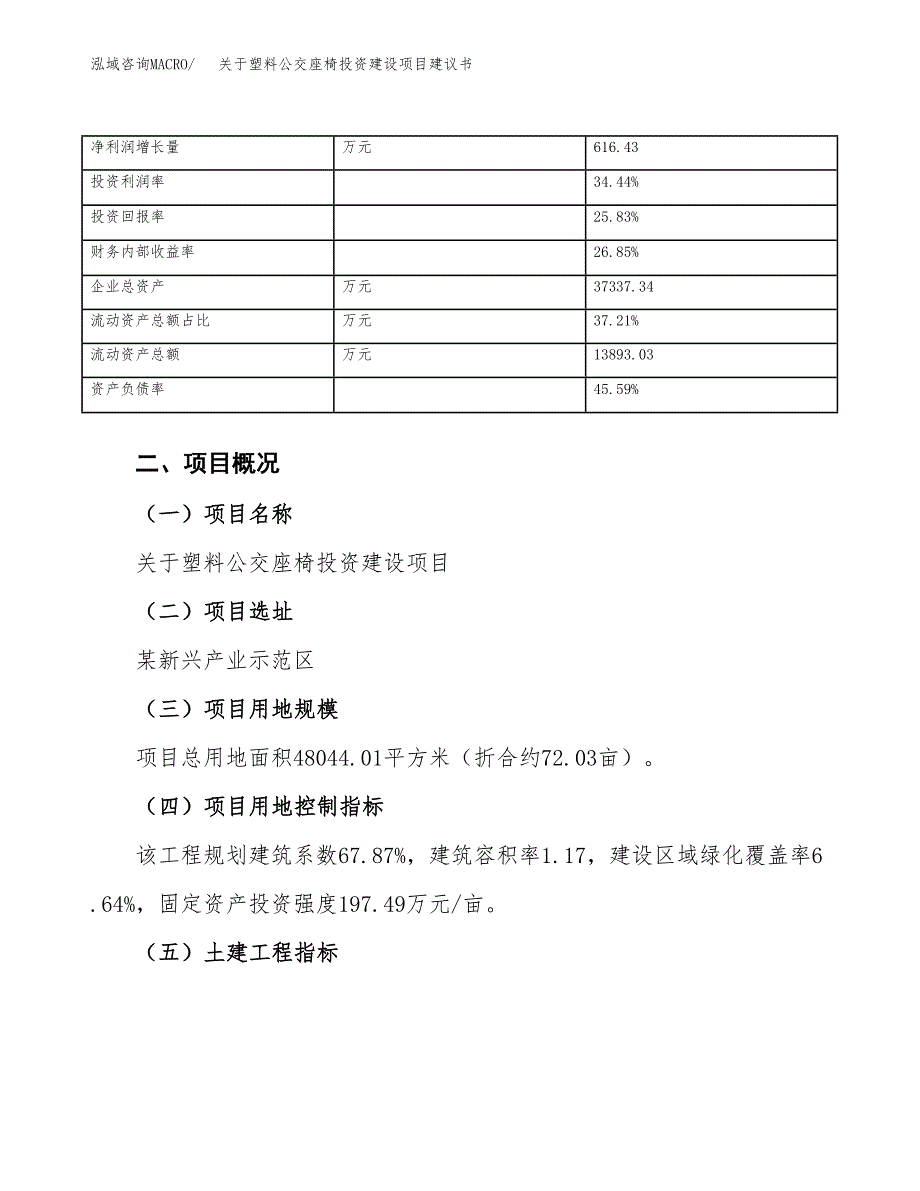 泓域咨询MACRO/　关于塑料公交座椅投资建设项目建议书

| 净利润增长量 | 万元 | 616.43 |
|---|---|---|
| 投资利润率 |  | 34.44% |
| 投资回报率 |  | 25.83% |
| 财务内部收益率 |  | 26.85% |
| 企业总资产 | 万元 | 37337.34 |
| 流动资产总额占比 | 万元 | 37.21% |
| 流动资产总额 | 万元 | 13893.03 |
| 资产负债率 |  | 45.59% |

二、项目概况

（一）项目名称

关于塑料公交座椅投资建设项目

（二）项目选址

某新兴产业示范区

（三）项目用地规模

项目总用地面积48044.01平方米（折合约72.03亩）。

（四）项目用地控制指标

该工程规划建筑系数67.87%，建筑容积率1.17，建设区域绿化覆盖率6.64%，固定资产投资强度197.49万元/亩。

（五）土建工程指标